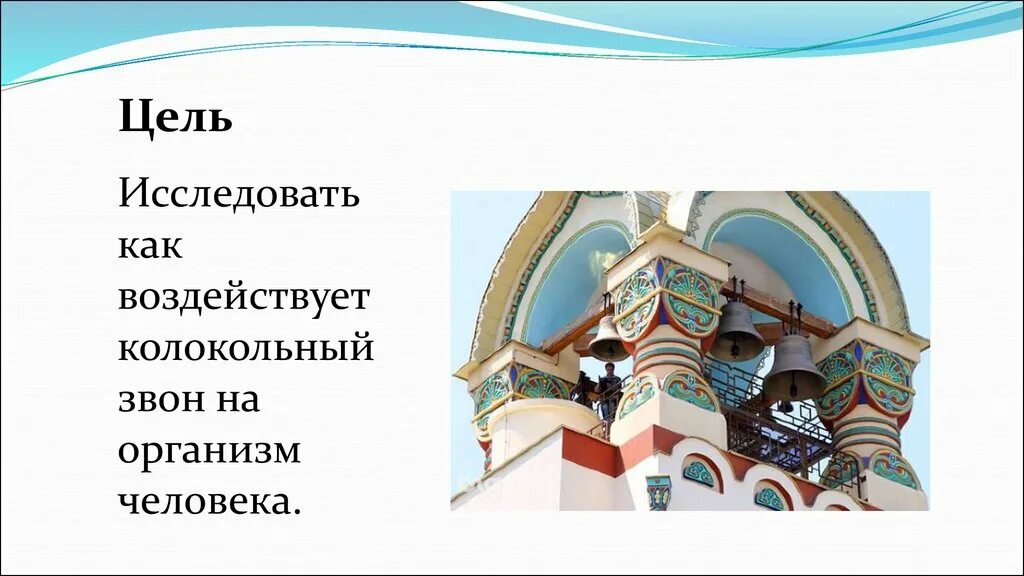 Цель

Исследовать как воздействует колокольный звон на организм человека.